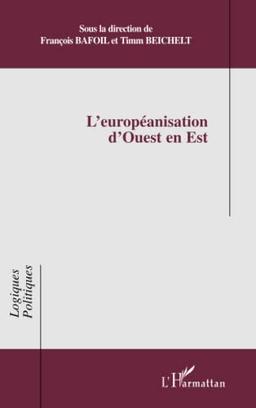 Sous la direction de
François BAFOIL et Timm BEICHELT

L'européanisation
d'Ouest en Est

Logiques
Politiques

L'Harmattan